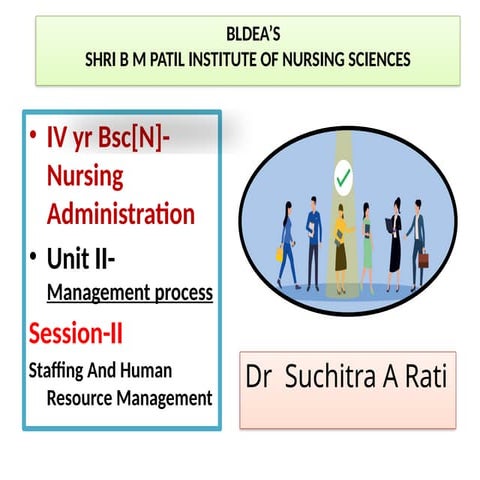 BLDEA'S
SHRI B M PATIL INSTITUTE OF NURSING SCIENCES

• IV yr Bsc[N]- Nursing Administration
• Unit II- Management process

Session-II
Staffing And Human Resource Management

Dr Suchitra A Rati